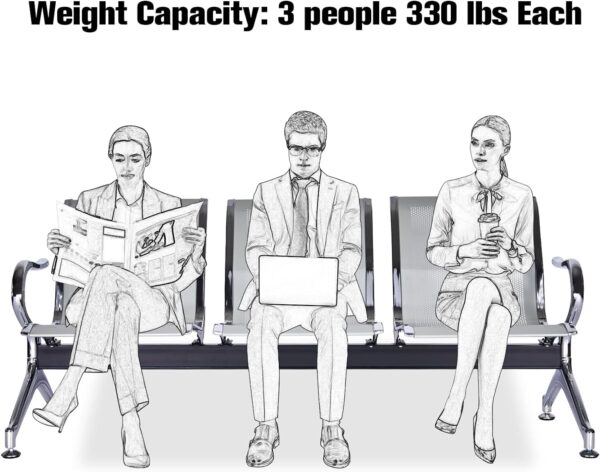 Weight Capacity: 3 people 330 lbs Each